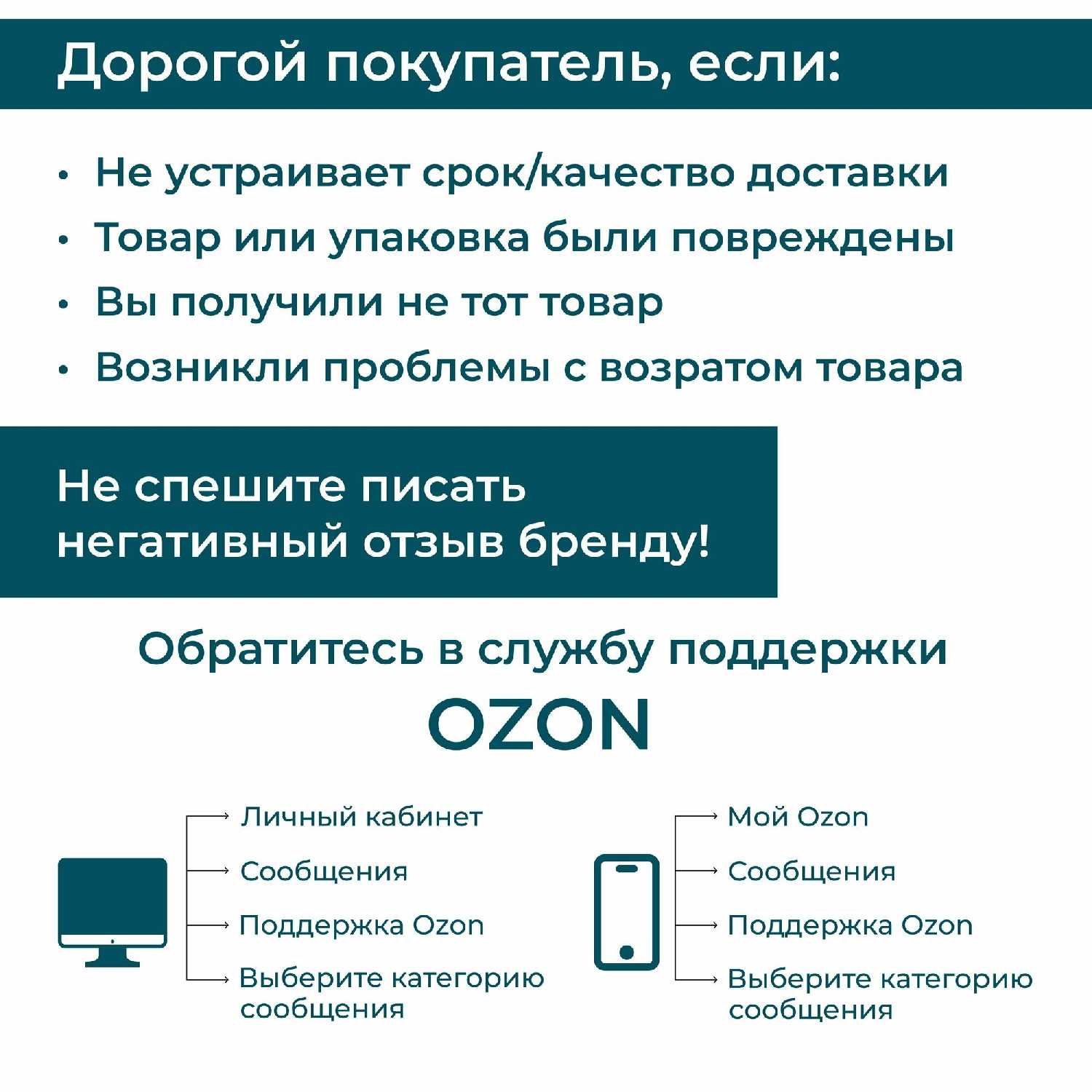 Дорогой покупатель, если:

• Не устраивает срок/качество доставки
• Товар или упаковка были повреждены
• Вы получили не тот товар
• Возникли проблемы с возратом товара

Не спешите писать негативный отзыв бренду!

Обратитесь в службу поддержки

OZON

Личный кабинет
Сообщения
Поддержка Ozon
Выберите категорию сообщения

Мой Ozon
Сообщения
Поддержка Ozon
Выберите категорию сообщения